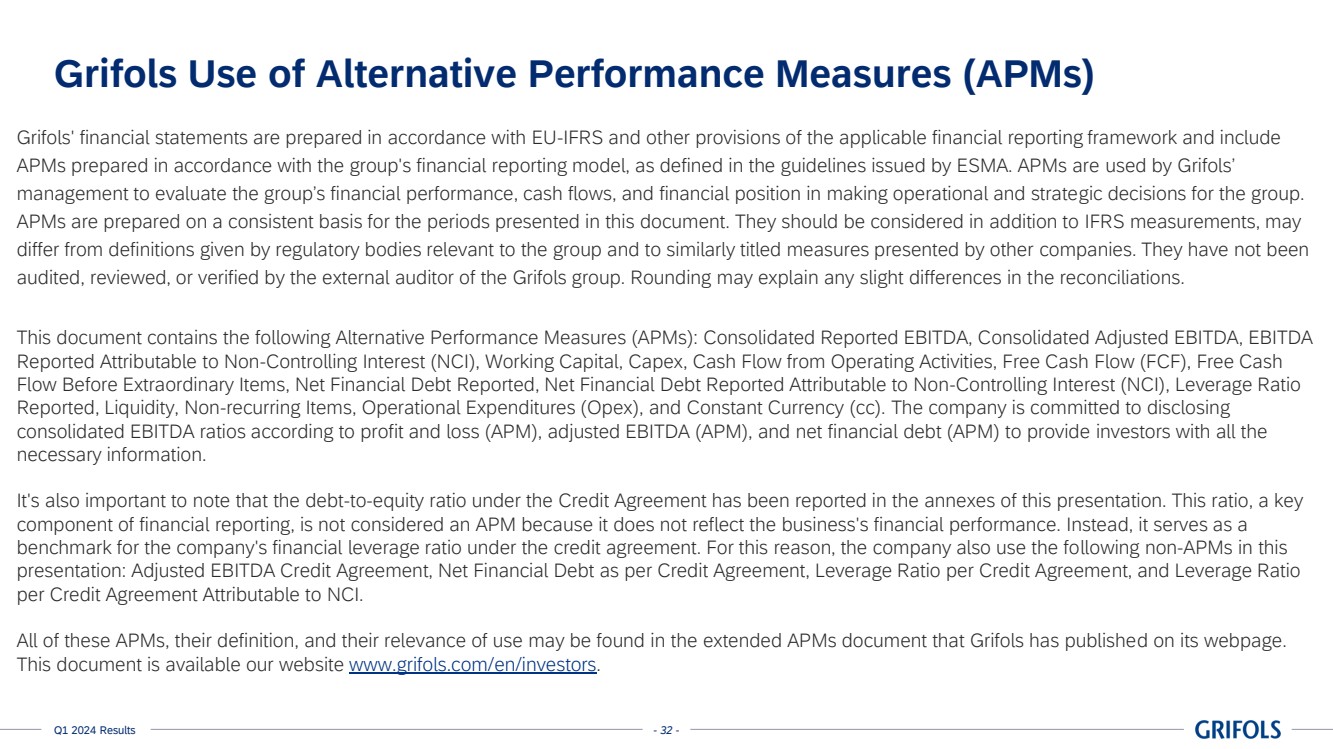 Grifols Use of Alternative Performance Measures (APMs)

Grifols' financial statements are prepared in accordance with EU-IFRS and other provisions of the applicable financial reporting framework and include APMs prepared in accordance with the group's financial reporting model, as defined in the guidelines issued by ESMA. APMs are used by Grifols' management to evaluate the group's financial performance, cash flows, and financial position in making operational and strategic decisions for the group. APMs are prepared on a consistent basis for the periods presented in this document. They should be considered in addition to IFRS measurements, may differ from definitions given by regulatory bodies relevant to the group and to similarly titled measures presented by other companies. They have not been audited, reviewed, or verified by the external auditor of the Grifols group. Rounding may explain any slight differences in the reconciliations.

This document contains the following Alternative Performance Measures (APMs): Consolidated Reported EBITDA, Consolidated Adjusted EBITDA, EBITDA Reported Attributable to Non-Controlling Interest (NCI), Working Capital, Capex, Cash Flow from Operating Activities, Free Cash Flow (FCF), Free Cash Flow Before Extraordinary Items, Net Financial Debt Reported, Net Financial Debt Reported Attributable to Non-Controlling Interest (NCI), Leverage Ratio Reported, Liquidity, Non-recurring Items, Operational Expenditures (Opex), and Constant Currency (cc). The company is committed to disclosing consolidated EBITDA ratios according to profit and loss (APM), adjusted EBITDA (APM), and net financial debt (APM) to provide investors with all the necessary information.

It's also important to note that the debt-to-equity ratio under the Credit Agreement has been reported in the annexes of this presentation. This ratio, a key component of financial reporting, is not considered an APM because it does not reflect the business's financial performance. Instead, it serves as a benchmark for the company's financial leverage ratio under the credit agreement. For this reason, the company also use the following non-APMs in this presentation: Adjusted EBITDA Credit Agreement, Net Financial Debt as per Credit Agreement, Leverage Ratio per Credit Agreement, and Leverage Ratio per Credit Agreement Attributable to NCI.

All of these APMs, their definition, and their relevance of use may be found in the extended APMs document that Grifols has published on its webpage. This document is available our website www.grifols.com/en/investors.

Q1 2024 Results
- 32 -
GRIFOLS